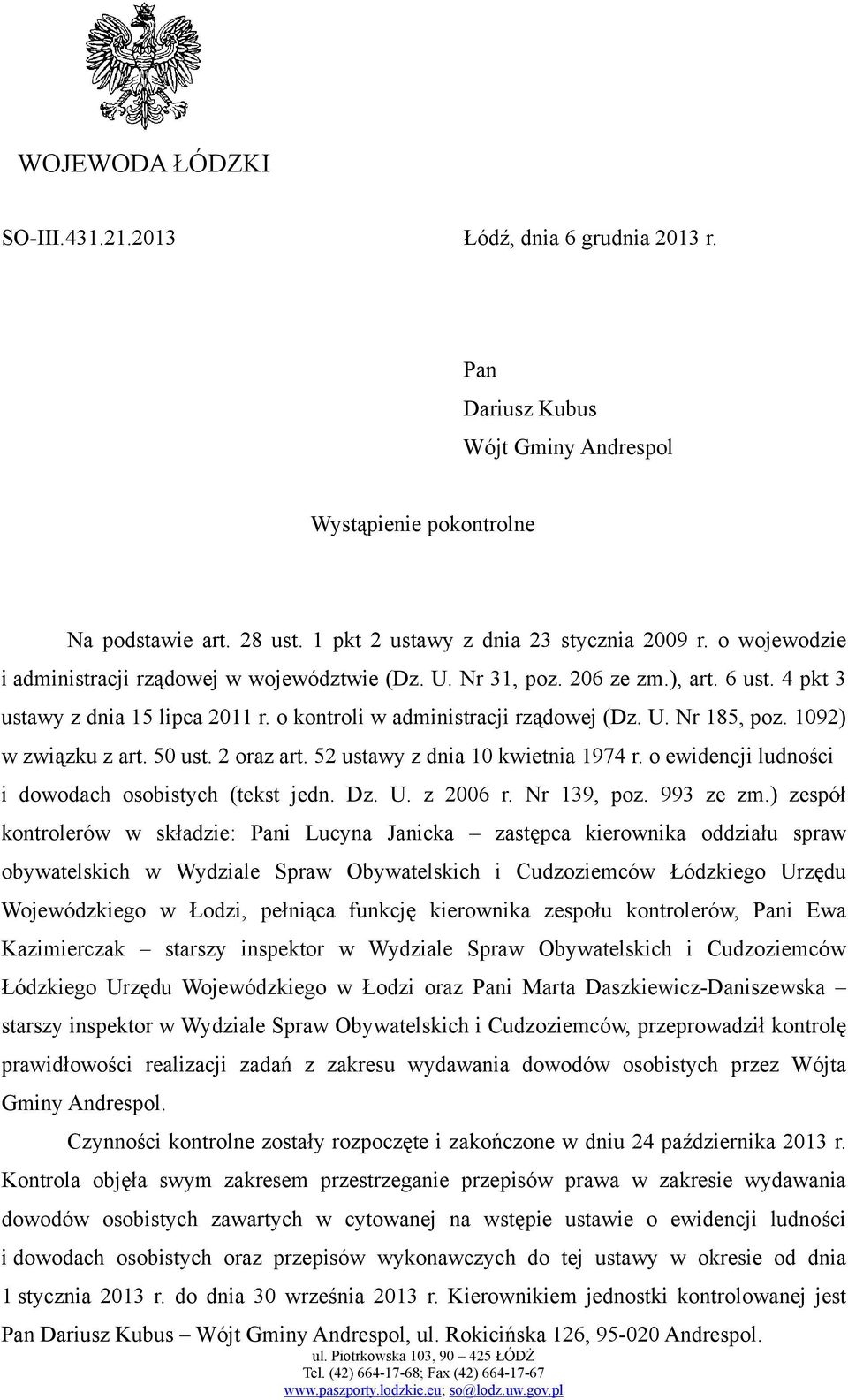 WOJEWODA ŁÓDZKI

SO-III.431.21.2013

Łódź, dnia 6 grudnia 2013 r.

Pan
Dariusz Kubus
Wójt Gminy Andrespol

Wystąpienie pokontrolne

Na podstawie art. 28 ust. 1 pkt 2 ustawy z dnia 23 stycznia 2009 r. o wojewodzie i administracji rządowej w województwie (Dz. U. Nr 31, poz. 206 ze zm.), art. 6 ust. 4 pkt 3 ustawy z dnia 15 lipca 2011 r. o kontroli w administracji rządowej (Dz. U. Nr 185, poz. 1092) w związku z art. 50 ust. 2 oraz art. 52 ustawy z dnia 10 kwietnia 1974 r. o ewidencji ludności i dowodach osobistych (tekst jedn. Dz. U. z 2006 r. Nr 139, poz. 993 ze zm.) zespół kontrolerów w składzie: Pani Lucyna Janicka – zastępca kierownika oddziału spraw obywatelskich w Wydziale Spraw Obywatelskich i Cudzoziemców Łódzkiego Urzędu Wojewódzkiego w Łodzi, pełniąca funkcję kierownika zespołu kontrolerów, Pani Ewa Kazimierczak – starszy inspektor w Wydziale Spraw Obywatelskich i Cudzoziemców Łódzkiego Urzędu Wojewódzkiego w Łodzi oraz Pani Marta Daszkiewicz-Daniszewska – starszy inspektor w Wydziale Spraw Obywatelskich i Cudzoziemców, przeprowadził kontrolę prawidłowości realizacji zadań z zakresu wydawania dowodów osobistych przez Wójta Gminy Andrespol.

Czynności kontrolne zostały rozpoczęte i zakończone w dniu 24 października 2013 r. Kontrola objęła swym zakresem przestrzeganie przepisów prawa w zakresie wydawania dowodów osobistych zawartych w cytowanej na wstępie ustawie o ewidencji ludności i dowodach osobistych oraz przepisów wykonawczych do tej ustawy w okresie od dnia 1 stycznia 2013 r. do dnia 30 września 2013 r. Kierownikiem jednostki kontrolowanej jest Pan Dariusz Kubus – Wójt Gminy Andrespol, ul. Rokicińska 126, 95-020 Andrespol.

ul. Piotrkowska 103, 90 – 425 ŁÓDŹ
Tel. (42) 664-17-68; Fax (42) 664-17-67
www.paszporty.lodzkie.eu; so@lodz.uw.gov.pl